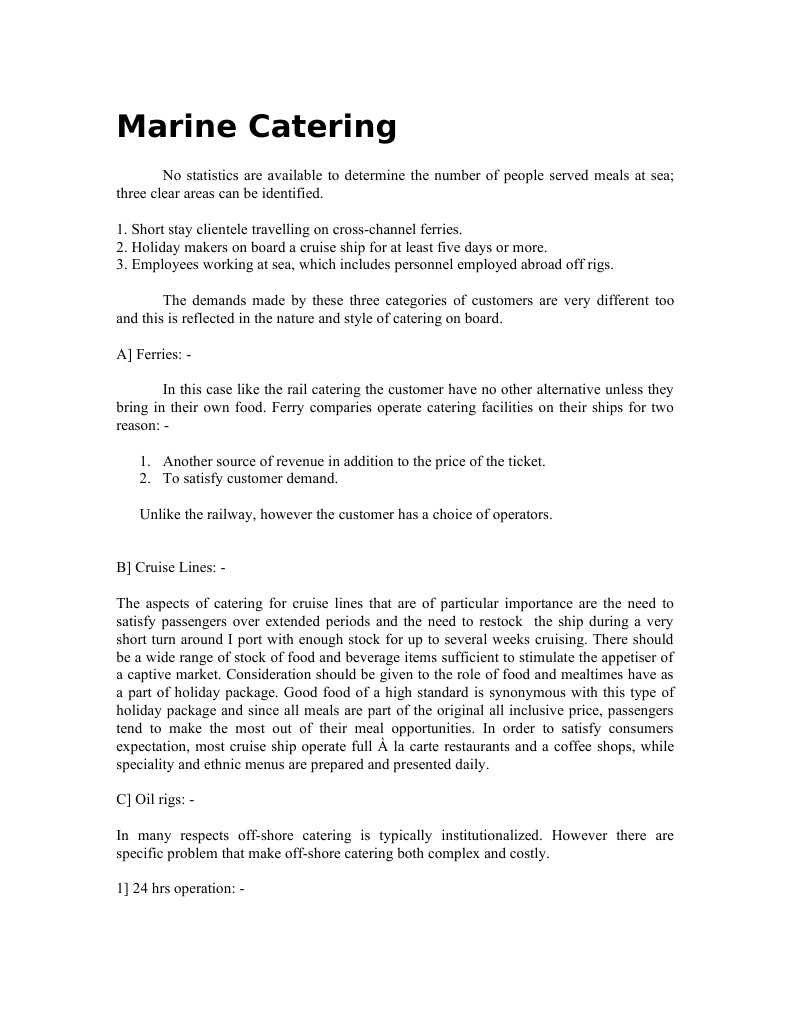 Marine Catering

No statistics are available to determine the number of people served meals at sea; three clear areas can be identified.

1. Short stay clientele travelling on cross-channel ferries.
2. Holiday makers on board a cruise ship for at least five days or more.
3. Employees working at sea, which includes personnel employed abroad off rigs.

The demands made by these three categories of customers are very different too and this is reflected in the nature and style of catering on board.

A] Ferries: -

In this case like the rail catering the customer have no other alternative unless they bring in their own food. Ferry comparies operate catering facilities on their ships for two reason: -

1. Another source of revenue in addition to the price of the ticket.
2. To satisfy customer demand.

Unlike the railway, however the customer has a choice of operators.

B] Cruise Lines: -

The aspects of catering for cruise lines that are of particular importance are the need to satisfy passengers over extended periods and the need to restock the ship during a very short turn around I port with enough stock for up to several weeks cruising. There should be a wide range of stock of food and beverage items sufficient to stimulate the appetiser of a captive market. Consideration should be given to the role of food and mealtimes have as a part of holiday package. Good food of a high standard is synonymous with this type of holiday package and since all meals are part of the original all inclusive price, passengers tend to make the most out of their meal opportunities. In order to satisfy consumers expectation, most cruise ship operate full À la carte restaurants and a coffee shops, while speciality and ethnic menus are prepared and presented daily.

C] Oil rigs: -

In many respects off-shore catering is typically institutionalized. However there are specific problem that make off-shore catering both complex and costly.

1] 24 hrs operation: -